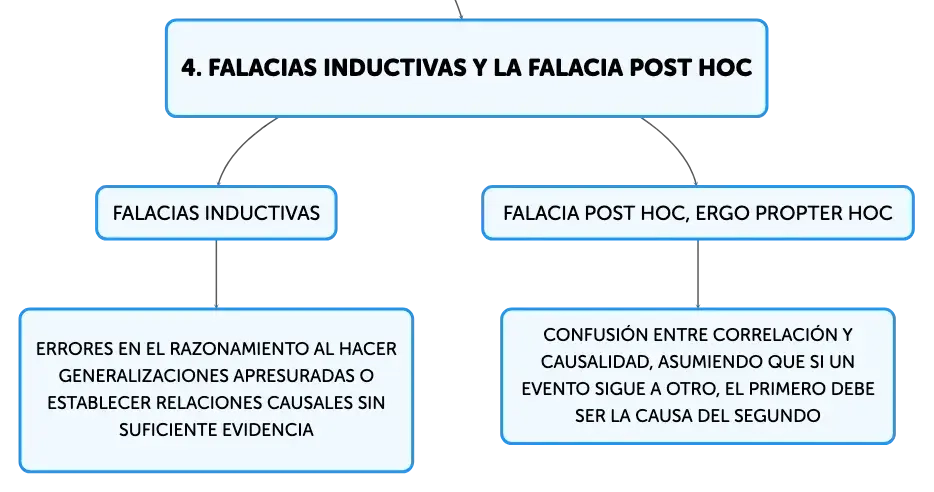 4. FALACIAS INDUCTIVAS Y LA FALACIA POST HOC

FALACIAS INDUCTIVAS

ERRORES EN EL RAZONAMIENTO AL HACER GENERALIZACIONES APRESURADAS O ESTABLECER RELACIONES CAUSALES SIN SUFICIENTE EVIDENCIA

FALACIA POST HOC, ERGO PROPTER HOC

CONFUSIÓN ENTRE CORRELACIÓN Y CAUSALIDAD, ASUMIENDO QUE SI UN EVENTO SIGUE A OTRO, EL PRIMERO DEBE SER LA CAUSA DEL SEGUNDO